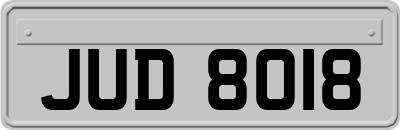 JUD 8018